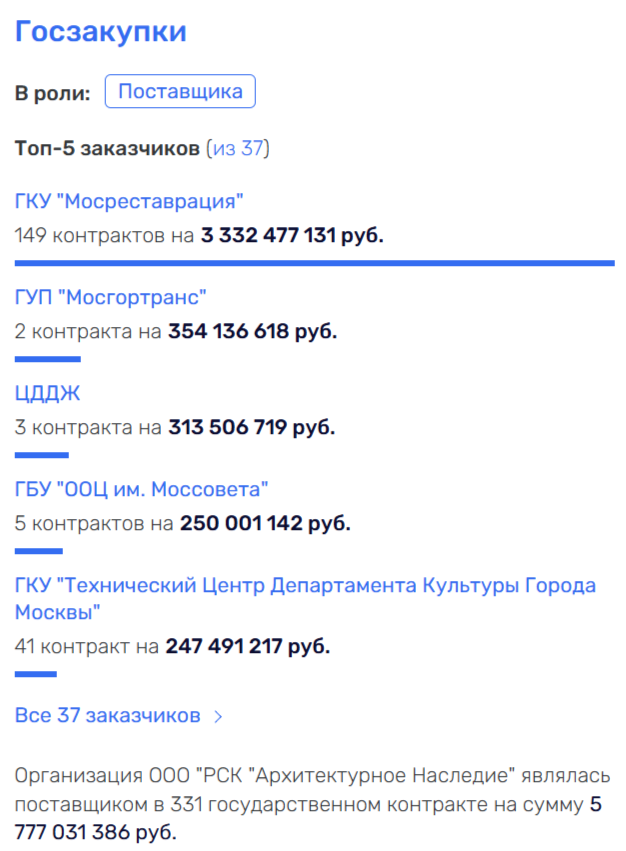 Госзакупки

В роли: Поставщика

Топ-5 заказчиков (из 37)

ГКУ "Мосреставрация"
149 контрактов на 3 332 477 131 руб.

ГУП "Мосгортранс"
2 контракта на 354 136 618 руб.

ЦДДЖ
3 контракта на 313 506 719 руб.

ГБУ "ООЦ им. Моссовета"
5 контрактов на 250 001 142 руб.

ГКУ "Технический Центр Департамента Культуры Города Москвы"
41 контракт на 247 491 217 руб.

Все 37 заказчиков >

Организация ООО "РСК "Архитектурное Наследие" являлась поставщиком в 331 государственном контракте на сумму 5 777 031 386 руб.